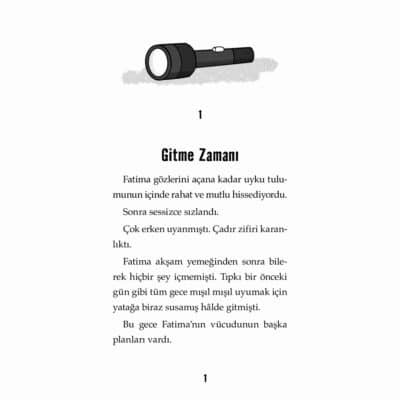 1

Gitme Zamanı

Fatima gözlerini açana kadar uyku tulumunun içinde rahat ve mutlu hissediyordu.

Sonra sessizce sızlandı.

Çok erken uyanmıştı. Çadır zifiri karanlıktı.

Fatima akşam yemeğinden sonra bilerek hiçbir şey içmemişti. Tıpkı bir önceki gün gibi tüm gece mışıl mışıl uyumak için yatağa biraz susamış hâlde gitmişti.

Bu gece Fatima'nın vücudunun başka planları vardı.

1